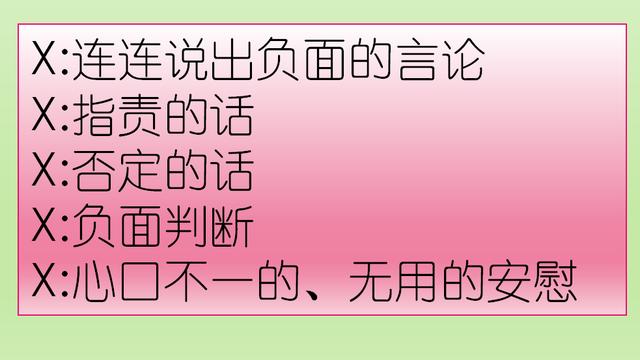 X:连连说出负面的言论
X:指责的话
X:否定的话
X:负面判断
X:心口不一的、无用的安慰